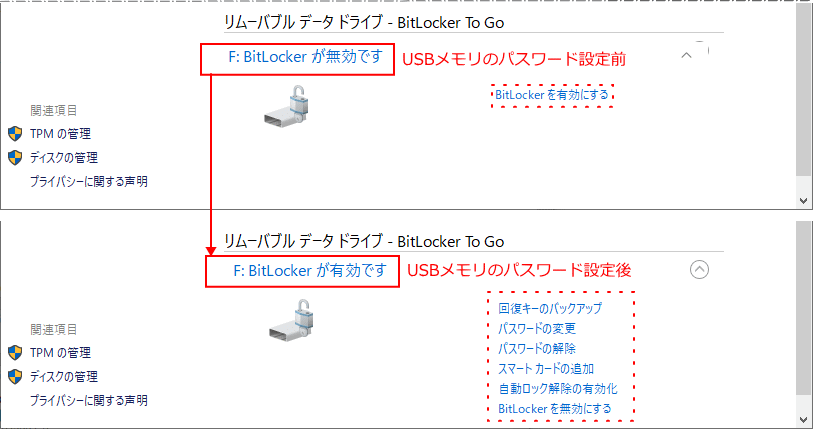 リムーバブル データ ドライブ - BitLocker To Go

F: BitLocker が無効です USBメモリのパスワード設定前

BitLocker を有効にする

関連項目
TPM の管理
ディスクの管理
プライバシーに関する声明

リムーバブル データ ドライブ - BitLocker To Go

F: BitLocker が有効です USBメモリのパスワード設定後

回復キーのバックアップ
パスワードの変更
パスワードの解除
スマート カードの追加
自動ロック解除の有効化
BitLocker を無効にする

関連項目
TPM の管理
ディスクの管理
プライバシーに関する声明